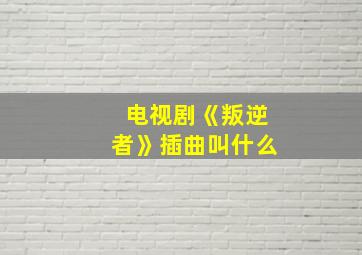 电视剧《叛逆者》插曲叫什么